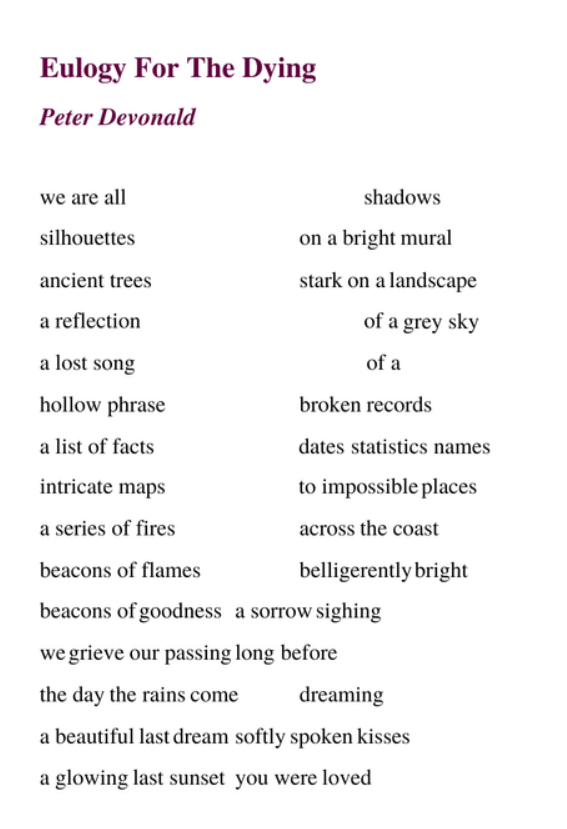 Eulogy For The Dying

Peter Devonald

we are all shadows
silhouettes on a bright mural
ancient trees stark on a landscape
a reflection of a grey sky
a lost song of a
hollow phrase broken records
a list of facts dates statistics names
intricate maps to impossible places
a series of fires across the coast
beacons of flames belligerently bright
beacons of goodness a sorrow sighing
we grieve our passing long before
the day the rains come dreaming
a beautiful last dream softly spoken kisses
a glowing last sunset you were loved